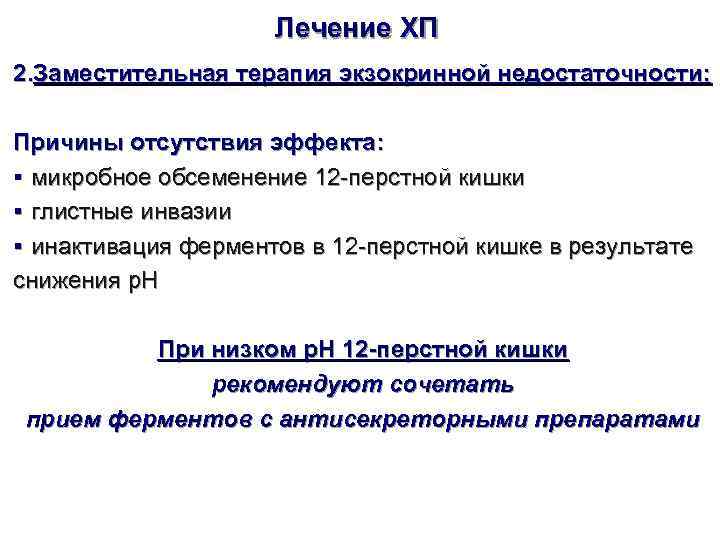 Лечение ХП

2.Заместительная терапия экзокринной недостаточности:

Причины отсутствия эффекта:
▪ микробное обсеменение 12-перстной кишки
▪ глистные инвазии
▪ инактивация ферментов в 12-перстной кишке в результате снижения рН

При низком рН 12-перстной кишки
рекомендуют сочетать
прием ферментов с антисекреторными препаратами